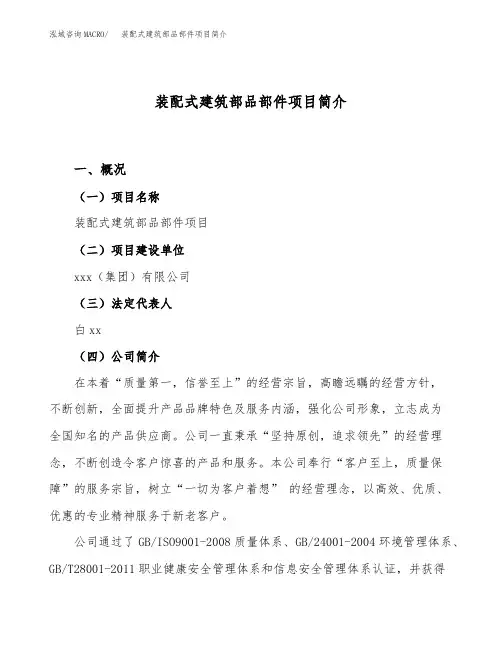 泓域咨询MACRO/　装配式建筑部品部件项目简介

装配式建筑部品部件项目简介

一、概况

（一）项目名称

装配式建筑部品部件项目

（二）项目建设单位

xxx（集团）有限公司

（三）法定代表人

白xx

（四）公司简介

在本着“质量第一，信誉至上”的经营宗旨，高瞻远瞩的经营方针，不断创新，全面提升产品品牌特色及服务内涵，强化公司形象，立志成为全国知名的产品供应商。公司一直秉承“坚持原创，追求领先”的经营理念，不断创造令客户惊喜的产品和服务。本公司奉行“客户至上，质量保障”的服务宗旨，树立“一切为客户着想” 的经营理念，以高效、优质、优惠的专业精神服务于新老客户。

公司通过了GB/ISO9001-2008质量体系、GB/24001-2004环境管理体系、GB/T28001-2011职业健康安全管理体系和信息安全管理体系认证，并获得